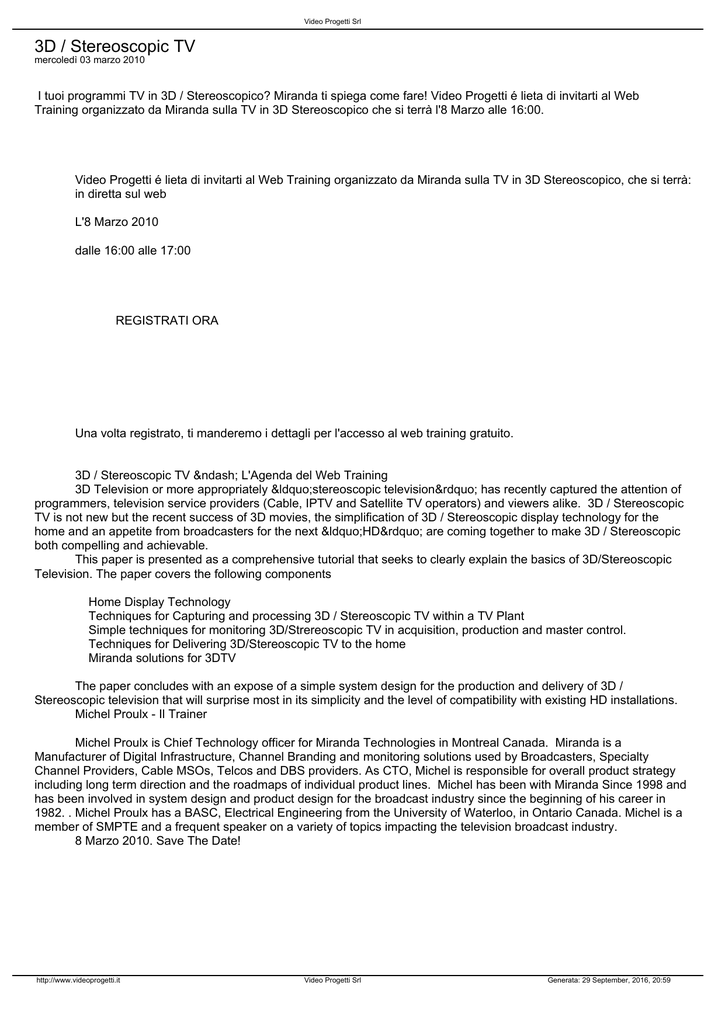 Video Progetti Srl

3D / Stereoscopic TV
mercoledì 03 marzo 2010

I tuoi programmi TV in 3D / Stereoscopico? Miranda ti spiega come fare! Video Progetti é lieta di invitarti al Web Training organizzato da Miranda sulla TV in 3D Stereoscopico che si terrà l'8 Marzo alle 16:00.

Video Progetti é lieta di invitarti al Web Training organizzato da Miranda sulla TV in 3D Stereoscopico, che si terrà: in diretta sul web

L'8 Marzo 2010

dalle 16:00 alle 17:00

REGISTRATI ORA

Una volta registrato, ti manderemo i dettagli per l'accesso al web training gratuito.

3D / Stereoscopic TV &ndash; L'Agenda del Web Training
3D Television or more appropriately &ldquo;stereoscopic television&rdquo; has recently captured the attention of programmers, television service providers (Cable, IPTV and Satellite TV operators) and viewers alike. 3D / Stereoscopic TV is not new but the recent success of 3D movies, the simplification of 3D / Stereoscopic display technology for the home and an appetite from broadcasters for the next &ldquo;HD&rdquo; are coming together to make 3D / Stereoscopic both compelling and achievable.
This paper is presented as a comprehensive tutorial that seeks to clearly explain the basics of 3D/Stereoscopic Television. The paper covers the following components

Home Display Technology
Techniques for Capturing and processing 3D / Stereoscopic TV within a TV Plant
Simple techniques for monitoring 3D/Strereoscopic TV in acquisition, production and master control.
Techniques for Delivering 3D/Stereoscopic TV to the home
Miranda solutions for 3DTV

The paper concludes with an expose of a simple system design for the production and delivery of 3D / Stereoscopic television that will surprise most in its simplicity and the level of compatibility with existing HD installations.
Michel Proulx - Il Trainer

Michel Proulx is Chief Technology officer for Miranda Technologies in Montreal Canada. Miranda is a Manufacturer of Digital Infrastructure, Channel Branding and monitoring solutions used by Broadcasters, Specialty Channel Providers, Cable MSOs, Telcos and DBS providers. As CTO, Michel is responsible for overall product strategy including long term direction and the roadmaps of individual product lines. Michel has been with Miranda Since 1998 and has been involved in system design and product design for the broadcast industry since the beginning of his career in 1982. . Michel Proulx has a BASC, Electrical Engineering from the University of Waterloo, in Ontario Canada. Michel is a member of SMPTE and a frequent speaker on a variety of topics impacting the television broadcast industry.
8 Marzo 2010. Save The Date!

http://www.videoprogetti.it Video Progetti Srl Generata: 29 September, 2016, 20:59